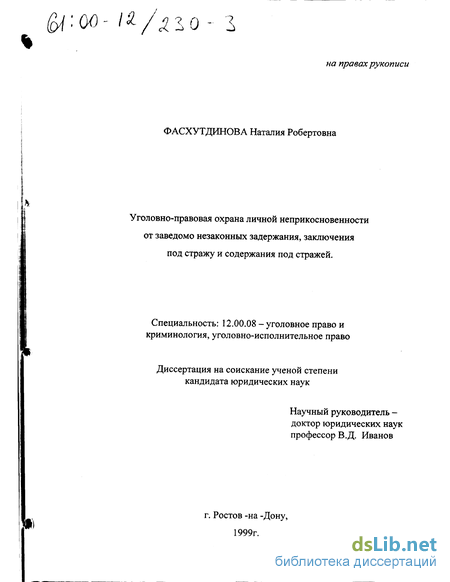 61:00-12/230-3

на правах рукописи

ФАСХУТДИНОВА Наталия Робертовна

Уголовно-правовая охрана личной неприкосновенности от заведомо незаконных задержания, заключения под стражу и содержания под стражей.

Специальность: 12.00.08 – уголовное право и криминология, уголовно-исполнительное право

Диссертация на соискание ученой степени кандидата юридических наук

Научный руководитель – доктор юридических наук профессор В.Д. Иванов

г. Ростов -на -Дону,
1999г.

dsLib.net
библиотека диссертаций